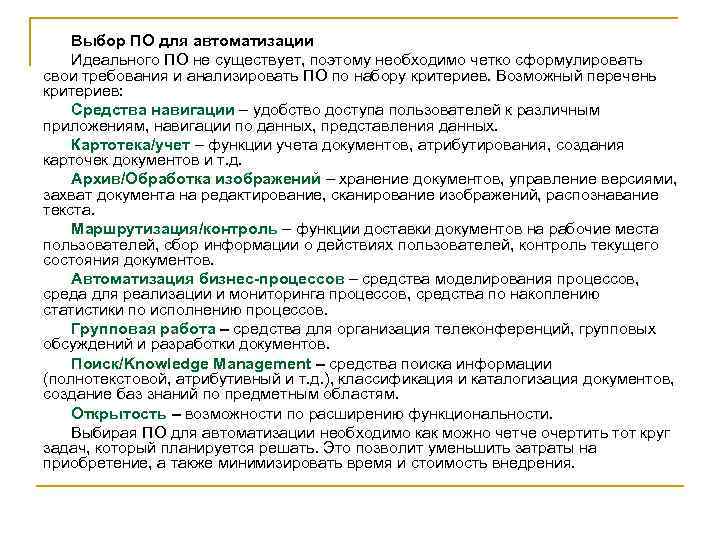 Выбор ПО для автоматизации

Идеального ПО не существует, поэтому необходимо четко сформулировать свои требования и анализировать ПО по набору критериев. Возможный перечень критериев:

Средства навигации – удобство доступа пользователей к различным приложениям, навигации по данных, представления данных.

Картотека/учет – функции учета документов, атрибутирования, создания карточек документов и т.д.

Архив/Обработка изображений – хранение документов, управление версиями, захват документа на редактирование, сканирование изображений, распознавание текста.

Маршрутизация/контроль – функции доставки документов на рабочие места пользователей, сбор информации о действиях пользователей, контроль текущего состояния документов.

Автоматизация бизнес-процессов – средства моделирования процессов, среда для реализации и мониторинга процессов, средства по накоплению статистики по исполнению процессов.

Групповая работа – средства для организация телеконференций, групповых обсуждений и разработки документов.

Поиск/Knowledge Management – средства поиска информации (полнотекстовой, атрибутивный и т.д.), классификация и каталогизация документов, создание баз знаний по предметным областям.

Открытость – возможности по расширению функциональности.

Выбирая ПО для автоматизации необходимо как можно четче очертить тот круг задач, который планируется решать. Это позволит уменьшить затраты на приобретение, а также минимизировать время и стоимость внедрения.